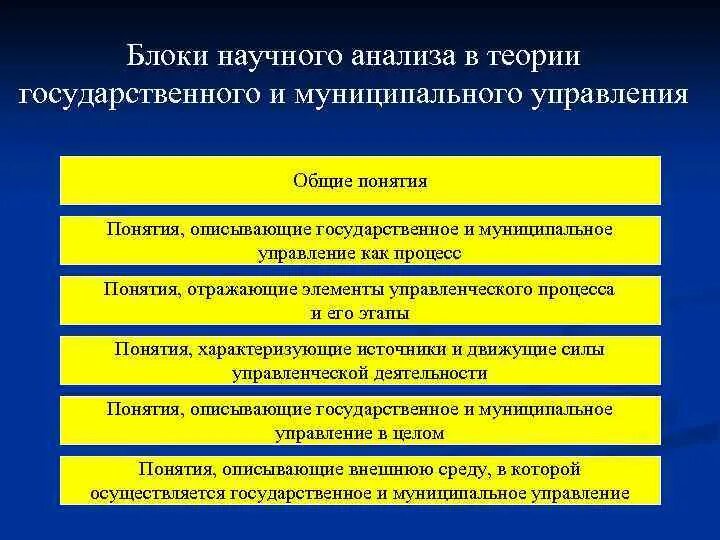 Блоки научного анализа в теории государственного и муниципального управления

Общие понятия

Понятия, описывающие государственное и муниципальное управление как процесс

Понятия, отражающие элементы управленческого процесса и его этапы

Понятия, характеризующие источники и движущие силы управленческой деятельности

Понятия, описывающие государственное и муниципальное управление в целом

Понятия, описывающие внешнюю среду, в которой осуществляется государственное и муниципальное управление